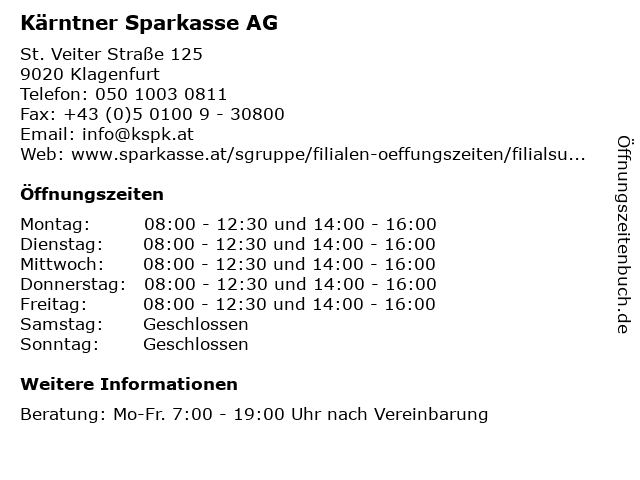 Kärntner Sparkasse AG

St. Veiter Straße 125
9020 Klagenfurt
Telefon: 050 1003 0811
Fax: +43 (0)5 0100 9 - 30800
Email: info@kspk.at
Web: www.sparkasse.at/sgruppe/filialen-oeffungszeiten/filialsu...

Öffnungszeiten

| | |
|---|---|
| Montag: | 08:00 - 12:30 und 14:00 - 16:00 |
| Dienstag: | 08:00 - 12:30 und 14:00 - 16:00 |
| Mittwoch: | 08:00 - 12:30 und 14:00 - 16:00 |
| Donnerstag: | 08:00 - 12:30 und 14:00 - 16:00 |
| Freitag: | 08:00 - 12:30 und 14:00 - 16:00 |
| Samstag: | Geschlossen |
| Sonntag: | Geschlossen |

Weitere Informationen

Beratung: Mo-Fr. 7:00 - 19:00 Uhr nach Vereinbarung

Öffnungszeitenbuch.de